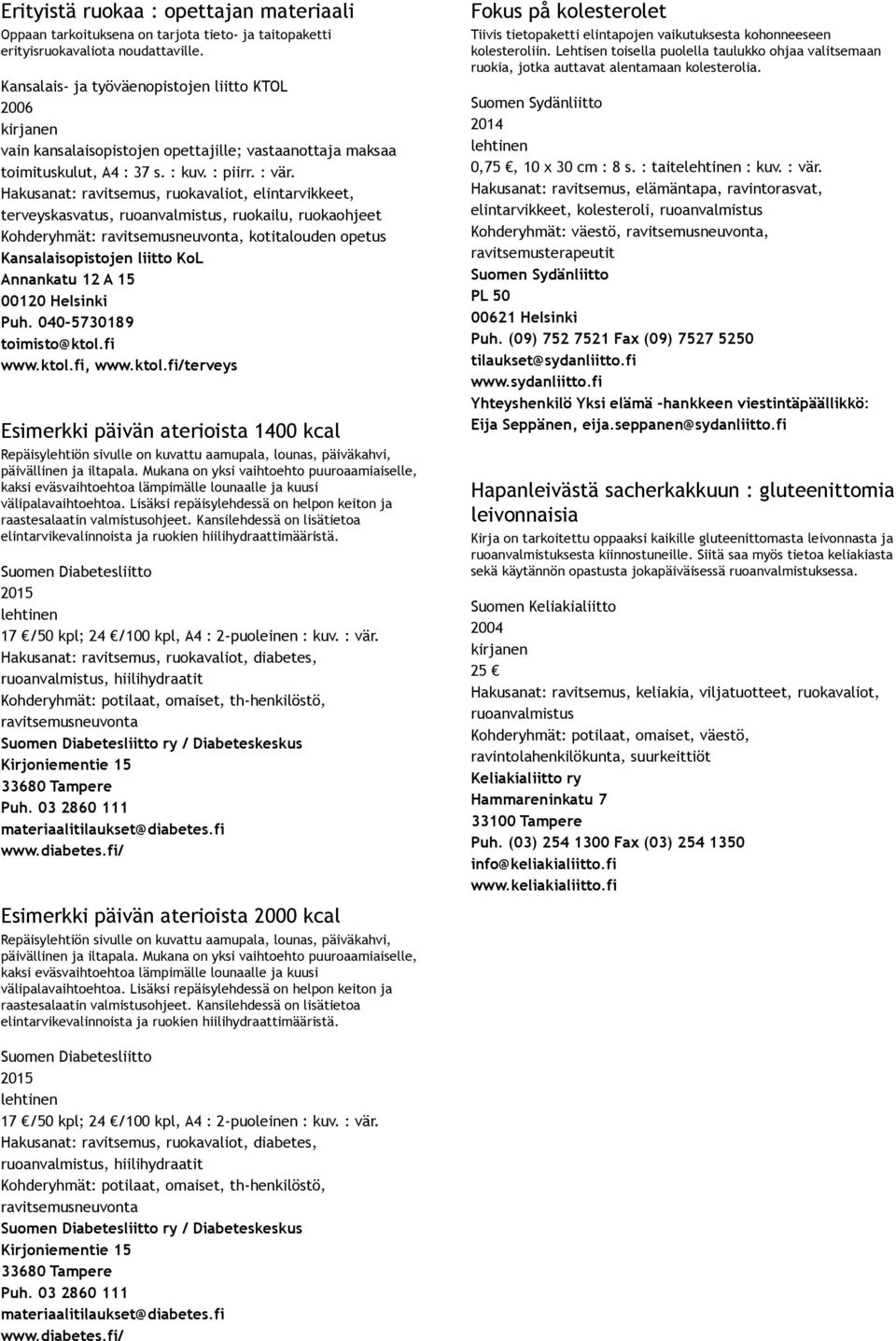 Erityistä ruokaa : opettajan materiaali
Oppaan tarkoituksena on tarjota tieto- ja taitopaketti erityisruokavaliota noudattaville.

Kansalais- ja työväenopistojen liitto KTOL
2006
kirjanen
vain kansalaisopistojen opettajille; vastaanottaja maksaa toimituskulut, A4 : 37 s. : kuv. : piirr. : vär.
Hakusanat: ravitsemus, ruokavaliot, elintarvikkeet, terveyskasvatus, ruoanvalmistus, ruokailu, ruokaohjeet
Kohderyhmät: ravitsemusneuvonta, kotitalouden opetus
Kansalaisopistojen liitto KoL
Annankatu 12 A 15
00120 Helsinki
Puh. 040-5730189
toimisto@ktol.fi
www.ktol.fi, www.ktol.fi/terveys

Esimerkki päivän aterioista 1400 kcal
Repäisylehtiön sivulle on kuvattu aamupala, lounas, päiväkahvi, päivällinen ja iltapala. Mukana on yksi vaihtoehto puuroaamiaiselle, kaksi eväsvaihtoehtoa lämpimälle lounaalle ja kuusi välipalavaihtoehtoa. Lisäksi repäisylehdessä on helpon keiton ja raastesalaatin valmistusohjeet. Kansilehdessä on lisätietoa elintarvikevalinnoista ja ruokien hiilihydraattimääristä.

Suomen Diabetesliitto
2015
lehtinen
17 €/50 kpl; 24 €/100 kpl, A4 : 2-puoleinen : kuv. : vär.
Hakusanat: ravitsemus, ruokavaliot, diabetes, ruoanvalmistus, hiilihydraatit
Kohderyhmät: potilaat, omaiset, th-henkilöstö, ravitsemusneuvonta
Suomen Diabetesliitto ry / Diabeteskeskus
Kirjoniementie 15
33680 Tampere
Puh. 03 2860 111
materiaalitilaukset@diabetes.fi
www.diabetes.fi/

Esimerkki päivän aterioista 2000 kcal
Repäisylehtiön sivulle on kuvattu aamupala, lounas, päiväkahvi, päivällinen ja iltapala. Mukana on yksi vaihtoehto puuroaamiaiselle, kaksi eväsvaihtoehtoa lämpimälle lounaalle ja kuusi välipalavaihtoehtoa. Lisäksi repäisylehdessä on helpon keiton ja raastesalaatin valmistusohjeet. Kansilehdessä on lisätietoa elintarvikevalinnoista ja ruokien hiilihydraattimääristä.

Suomen Diabetesliitto
2015
lehtinen
17 €/50 kpl; 24 €/100 kpl, A4 : 2-puoleinen : kuv. : vär.
Hakusanat: ravitsemus, ruokavaliot, diabetes, ruoanvalmistus, hiilihydraatit
Kohderyhmät: potilaat, omaiset, th-henkilöstö, ravitsemusneuvonta
Suomen Diabetesliitto ry / Diabeteskeskus
Kirjoniementie 15
33680 Tampere
Puh. 03 2860 111
materiaalitilaukset@diabetes.fi
www.diabetes.fi/

Fokus på kolesterolet
Tiivis tietopaketti elintapojen vaikutuksesta kohonneeseen kolesteroliin. Lehtisen toisella puolella taulukko ohjaa valitsemaan ruokia, jotka auttavat alentamaan kolesterolia.

Suomen Sydänliitto
2014
lehtinen
0,75 €, 10 x 30 cm : 8 s. : taitelehtinen : kuv. : vär.
Hakusanat: ravitsemus, elämäntapa, ravintorasvat, elintarvikkeet, kolesteroli, ruoanvalmistus
Kohderyhmät: väestö, ravitsemusneuvonta, ravitsemusterapeutit
Suomen Sydänliitto
PL 50
00621 Helsinki
Puh. (09) 752 7521 Fax (09) 7527 5250
tilaukset@sydanliitto.fi
www.sydanliitto.fi
Yhteyshenkilö Yksi elämä -hankkeen viestintäpäällikkö: Eija Seppänen, eija.seppanen@sydanliitto.fi

Hapanleivästä sacherkakkuun : gluteenittomia leivonnaisia
Kirja on tarkoitettu oppaaksi kaikille gluteenittomasta leivonnasta ja ruoanvalmistuksesta kiinnostuneille. Siitä saa myös tietoa keliakiasta sekä käytännön opastusta jokapäiväisessä ruoanvalmistuksessa.

Suomen Keliakialiitto
2004
kirjanen
25 €
Hakusanat: ravitsemus, keliakia, viljatuotteet, ruokavaliot, ruoanvalmistus
Kohderyhmät: potilaat, omaiset, väestö, ravintolahenkilökunta, suurkeittiöt
Keliakialiitto ry
Hammareninkatu 7
33100 Tampere
Puh. (03) 254 1300 Fax (03) 254 1350
info@keliakialiitto.fi
www.keliakialiitto.fi